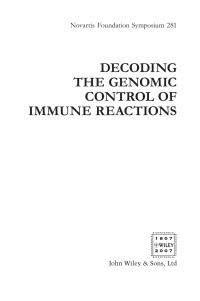 Novartis Foundation Symposium 281

DECODING THE GENOMIC CONTROL OF IMMUNE REACTIONS

1807
WILEY
2007

John Wiley & Sons, Ltd